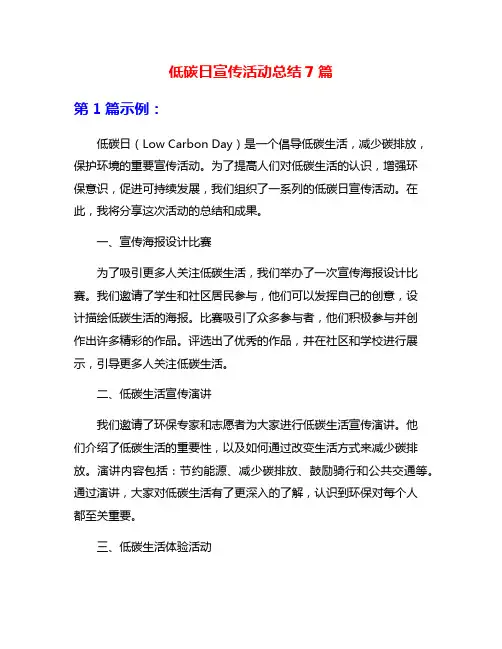 低碳日宣传活动总结 7 篇

第 1 篇示例：

低碳日（Low Carbon Day）是一个倡导低碳生活，减少碳排放，保护环境的重要宣传活动。为了提高人们对低碳生活的认识，增强环保意识，促进可持续发展，我们组织了一系列的低碳日宣传活动。在此，我将分享这次活动的总结和成果。

一、宣传海报设计比赛

为了吸引更多人关注低碳生活，我们举办了一次宣传海报设计比赛。我们邀请了学生和社区居民参与，他们可以发挥自己的创意，设计描绘低碳生活的海报。比赛吸引了众多参与者，他们积极参与并创作出许多精彩的作品。评选出了优秀的作品，并在社区和学校进行展示，引导更多人关注低碳生活。

二、低碳生活宣传演讲

我们邀请了环保专家和志愿者为大家进行低碳生活宣传演讲。他们介绍了低碳生活的重要性，以及如何通过改变生活方式来减少碳排放。演讲内容包括：节约能源、减少碳排放、鼓励骑行和公共交通等。通过演讲，大家对低碳生活有了更深入的了解，认识到环保对每个人都至关重要。

三、低碳生活体验活动